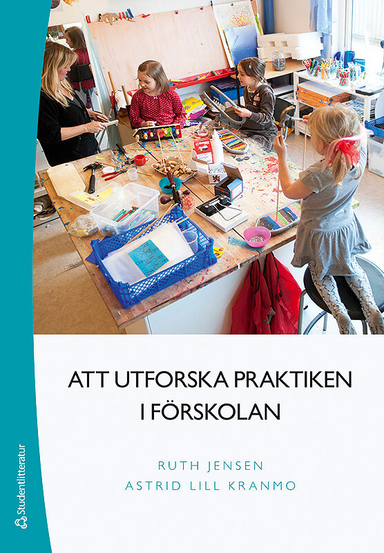 ATT UTFORSKA PRAKTIKEN I FÖRSKOLAN

RUTH JENSEN
ASTRID LILL KRANMO

Studentlitteratur